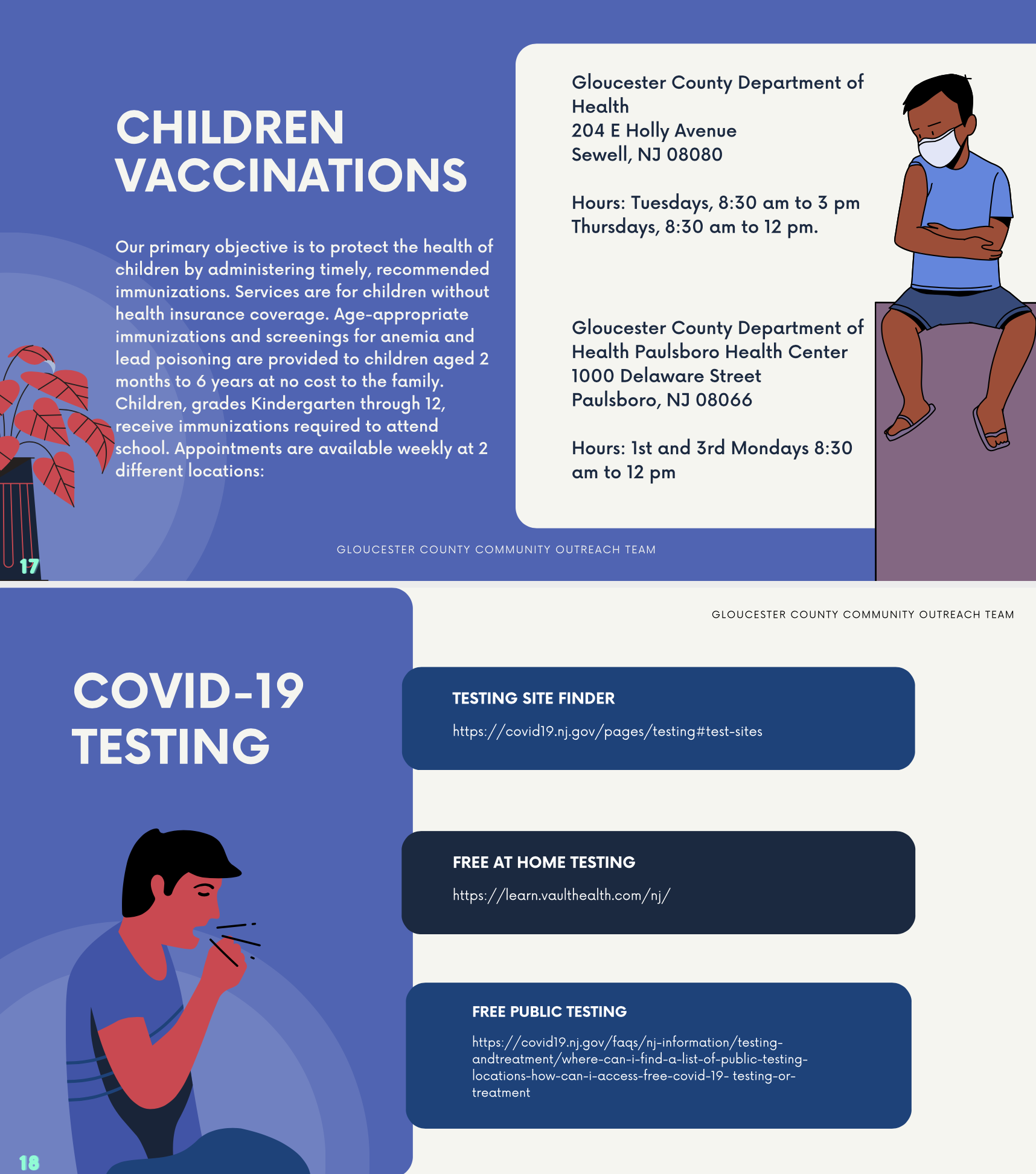 CHILDREN VACCINATIONS

Our primary objective is to protect the health of children by administering timely, recommended immunizations. Services are for children without health insurance coverage. Age-appropriate immunizations and screenings for anemia and lead poisoning are provided to children aged 2 months to 6 years at no cost to the family. Children, grades Kindergarten through 12, receive immunizations required to attend school. Appointments are available weekly at 2 different locations:

Gloucester County Department of Health
204 E Holly Avenue
Sewell, NJ 08080

Hours: Tuesdays, 8:30 am to 3 pm
Thursdays, 8:30 am to 12 pm.

Gloucester County Department of Health Paulsboro Health Center
1000 Delaware Street
Paulsboro, NJ 08066

Hours: 1st and 3rd Mondays 8:30 am to 12 pm

GLOUCESTER COUNTY COMMUNITY OUTREACH TEAM

17

GLOUCESTER COUNTY COMMUNITY OUTREACH TEAM

COVID-19 TESTING

TESTING SITE FINDER

https://covid19.nj.gov/pages/testing#test-sites

FREE AT HOME TESTING

https://learn.vaulthealth.com/nj/

FREE PUBLIC TESTING

https://covid19.nj.gov/faqs/nj-information/testing-andtreatment/where-can-i-find-a-list-of-public-testing-locations-how-can-i-access-free-covid-19- testing-or-treatment

18